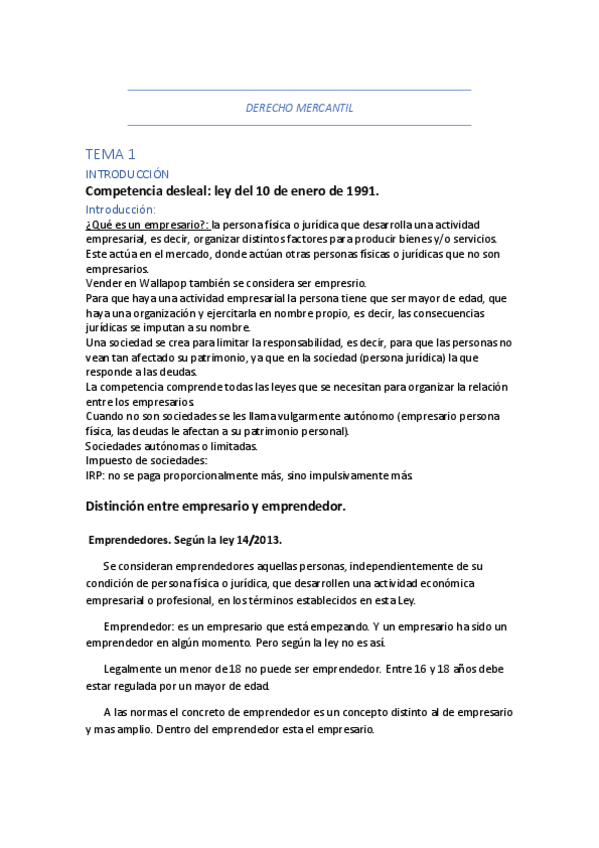 DERECHO MERCANTIL

TEMA 1

INTRODUCCIÓN

Competencia desleal: ley del 10 de enero de 1991.

Introducción:

¿Qué es un empresario?: la persona física o jurídica que desarrolla una actividad empresarial, es decir, organizar distintos factores para producir bienes y/o servicios.
Este actúa en el mercado, donde actúan otras personas físicas o jurídicas que no son empresarios.
Vender en Wallapop también se considera ser empresrio.
Para que haya una actividad empresarial la persona tiene que ser mayor de edad, que haya una organización y ejercitarla en nombre propio, es decir, las consecuencias jurídicas se imputan a su nombre.
Una sociedad se crea para limitar la responsabilidad, es decir, para que las personas no vean tan afectado su patrimonio, ya que en la sociedad (persona jurídica) la que responde a las deudas.
La competencia comprende todas las leyes que se necesitan para organizar la relación entre los empresarios.
Cuando no son sociedades se les llama vulgarmente autónomo (empresario persona física, las deudas le afectan a su patrimonio personal).
Sociedades autónomas o limitadas.
Impuesto de sociedades:
IRP: no se paga proporcionalmente más, sino impulsivamente más.

Distinción entre empresario y emprendedor.

Emprendedores. Según la ley 14/2013.

Se consideran emprendedores aquellas personas, independientemente de su condición de persona física o jurídica, que desarrollen una actividad económica empresarial o profesional, en los términos establecidos en esta Ley.

Emprendedor: es un empresario que está empezando. Y un empresario ha sido un emprendedor en algún momento. Pero según la ley no es así.

Legalmente un menor de 18 no puede ser emprendedor. Entre 16 y 18 años debe estar regulada por un mayor de edad.

A las normas el concreto de emprendedor es un concepto distinto al de empresario y mas amplio. Dentro del emprendedor esta el empresario.